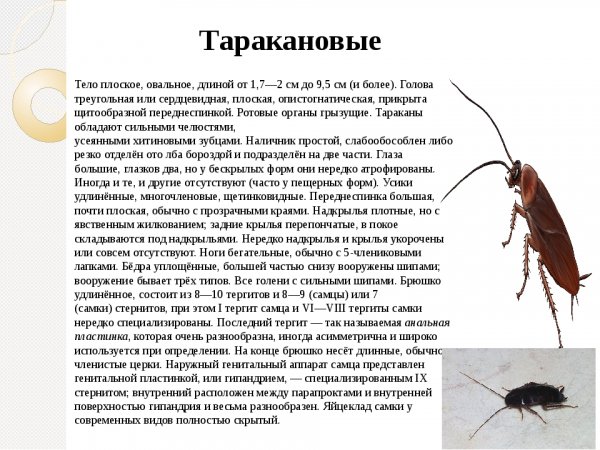 Таракановые

Тело плоское, овальное, длиной от 1,7—2 см до 9,5 см (и более). Голова треугольная или сердцевидная, плоская, опистогнатическая, прикрыта щитообразной переднеспинкой. Ротовые органы грызущие. Тараканы обладают сильными челюстями, усеянными хитиновыми зубцами. Наличник простой, слабообособлен либо резко отделён ото лба бороздой и подразделён на две части. Глаза большие, глазков два, но у бескрылых форм они нередко атрофированы. Иногда и те, и другие отсутствуют (часто у пещерных форм). Усики удлинённые, многочленовые, щетинковидные. Переднеспинка большая, почти плоская, обычно с прозрачными краями. Надкрылья плотные, но с явственным жилкованием; задние крылья перепончатые, в покое складываются под надкрыльями. Нередко надкрылья и крылья укорочены или совсем отсутствуют. Ноги бегательные, обычно с 5-члениковыми лапками. Бёдра уплощённые, большей частью снизу вооружены шипами; вооружение бывает трёх типов. Все голени с сильными шипами. Брюшко удлинённое, состоит из 8—10 тергитов и 8—9 (самцы) или 7 (самки) стернитов, при этом I тергит самца и VI—VIII тергиты самки нередко специализированы. Последний тергит — так называемая анальная пластинка, которая очень разнообразна, иногда асимметрична и широко используется при определении. На конце брюшко несёт длинные, обычно членистые церки. Наружный генитальный аппарат самца представлен генитальной пластинкой, или гипандрием, — специализированным IX стернитом; внутренний расположен между парапроктами и внутренней поверхностью гипандрия и весьма разнообразен. Яйцеклад самки у современных видов полностью скрытый.